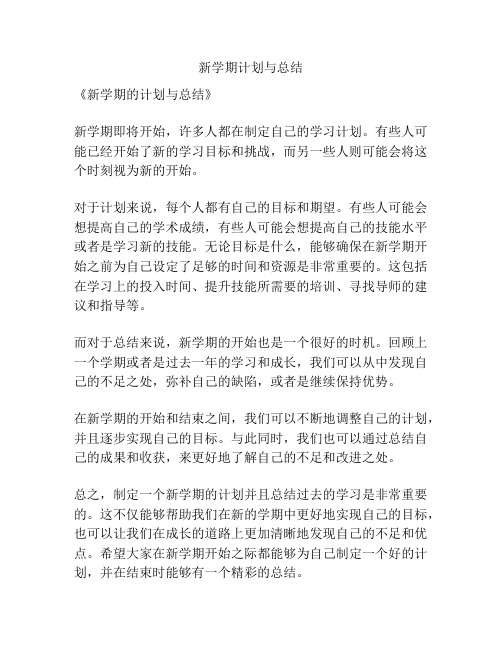 新学期计划与总结

《新学期的计划与总结》

新学期即将开始，许多人都在制定自己的学习计划。有些人可能已经开始了新的学习目标和挑战，而另一些人则可能会将这个时刻视为新的开始。

对于计划来说，每个人都有自己的目标和期望。有些人可能会想提高自己的学术成绩，有些人可能会想提高自己的技能水平或者是学习新的技能。无论目标是什么，能够确保在新学期开始之前为自己设定了足够的时间和资源是非常重要的。这包括在学习上的投入时间、提升技能所需要的培训、寻找导师的建议和指导等。

而对于总结来说，新学期的开始也是一个很好的时机。回顾上一个学期或者是过去一年的学习和成长，我们可以从中发现自己的不足之处，弥补自己的缺陷，或者是继续保持优势。

在新学期的开始和结束之间，我们可以不断地调整自己的计划，并且逐步实现自己的目标。与此同时，我们也可以通过总结自己的成果和收获，来更好地了解自己的不足和改进之处。

总之，制定一个新学期的计划并且总结过去的学习是非常重要的。这不仅能够帮助我们在新的学期中更好地实现自己的目标，也可以让我们在成长的道路上更加清晰地发现自己的不足和优点。希望大家在新学期开始之际都能够为自己制定一个好的计划，并在结束时能够有一个精彩的总结。